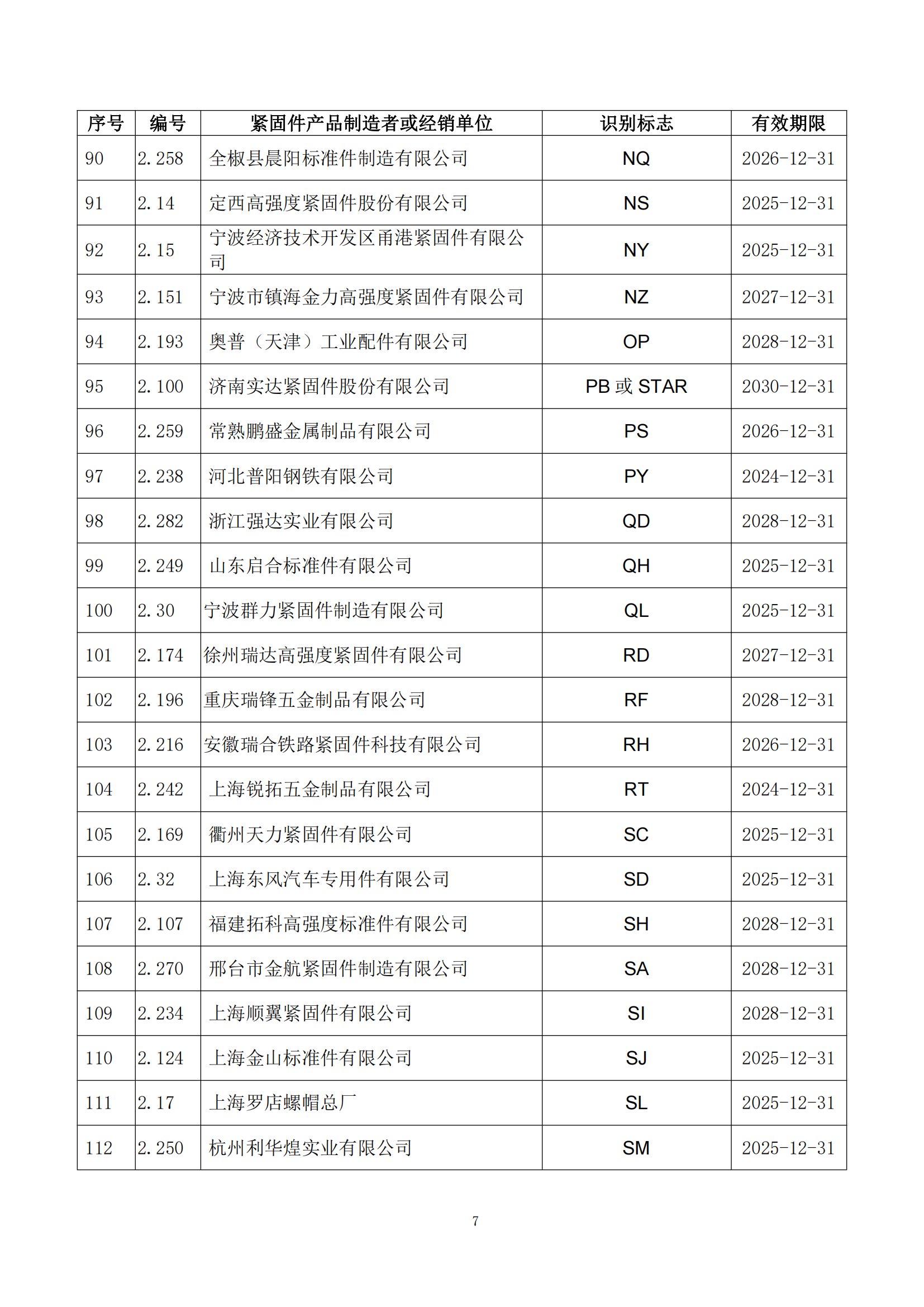 | 序号 | 编号 | 紧固件产品制造者或经销单位 | 识别标志 | 有效期限 |
|---|---|---|---|---|
| 90 | 2.258 | 全椒县晨阳标准件制造有限公司 | NQ | 2026-12-31 |
| 91 | 2.14 | 定西高强度紧固件股份有限公司 | NS | 2025-12-31 |
| 92 | 2.15 | 宁波经济技术开发区甬港紧固件有限公司 | NY | 2025-12-31 |
| 93 | 2.151 | 宁波市镇海金力高强度紧固件有限公司 | NZ | 2027-12-31 |
| 94 | 2.193 | 奥普（天津）工业配件有限公司 | OP | 2028-12-31 |
| 95 | 2.100 | 济南实达紧固件股份有限公司 | PB 或 STAR | 2030-12-31 |
| 96 | 2.259 | 常熟鹏盛金属制品有限公司 | PS | 2026-12-31 |
| 97 | 2.238 | 河北普阳钢铁有限公司 | PY | 2024-12-31 |
| 98 | 2.282 | 浙江强达实业有限公司 | QD | 2028-12-31 |
| 99 | 2.249 | 山东启合标准件有限公司 | QH | 2025-12-31 |
| 100 | 2.30 | 宁波群力紧固件制造有限公司 | QL | 2025-12-31 |
| 101 | 2.174 | 徐州瑞达高强度紧固件有限公司 | RD | 2027-12-31 |
| 102 | 2.196 | 重庆瑞锋五金制品有限公司 | RF | 2028-12-31 |
| 103 | 2.216 | 安徽瑞合铁路紧固件科技有限公司 | RH | 2026-12-31 |
| 104 | 2.242 | 上海锐拓五金制品有限公司 | RT | 2024-12-31 |
| 105 | 2.169 | 衢州天力紧固件有限公司 | SC | 2025-12-31 |
| 106 | 2.32 | 上海东风汽车专用件有限公司 | SD | 2025-12-31 |
| 107 | 2.107 | 福建拓科高强度标准件有限公司 | SH | 2028-12-31 |
| 108 | 2.270 | 邢台市金航紧固件制造有限公司 | SA | 2028-12-31 |
| 109 | 2.234 | 上海顺翼紧固件有限公司 | SI | 2028-12-31 |
| 110 | 2.124 | 上海金山标准件有限公司 | SJ | 2025-12-31 |
| 111 | 2.17 | 上海罗店螺帽总厂 | SL | 2025-12-31 |
| 112 | 2.250 | 杭州利华煌实业有限公司 | SM | 2025-12-31 |

7